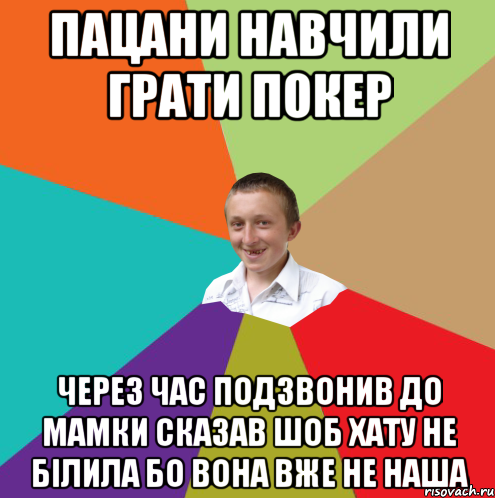 ПАЦАНИ НАВЧИЛИ ГРАТИ ПОКЕР

ЧЕРЕЗ ЧАС ПОДЗВОНИВ ДО МАМКИ СКАЗАВ ШОБ ХАТУ НЕ БІЛИЛА БО ВОНА ВЖЕ НЕ НАША

risovach.ru